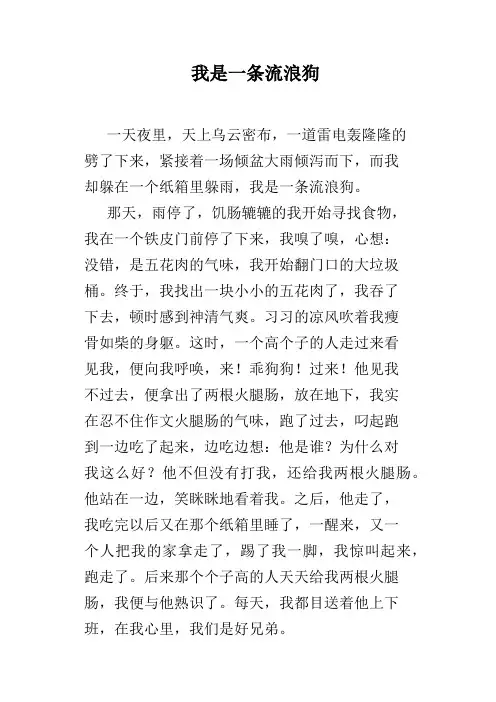 我是一条流浪狗

一天夜里，天上乌云密布，一道雷电轰隆隆的劈了下来，紧接着一场倾盆大雨倾泻而下，而我却躲在一个纸箱里躲雨，我是一条流浪狗。

那天，雨停了，饥肠辘辘的我开始寻找食物，我在一个铁皮门前停了下来，我嗅了嗅，心想：没错，是五花肉的气味，我开始翻门口的大垃圾桶。终于，我找出一块小小的五花肉了，我吞了下去，顿时感到神清气爽。习习的凉风吹着我瘦骨如柴的身躯。这时，一个高个子的人走过来看见我，便向我呼唤，来！乖狗狗！过来！他见我不过去，便拿出了两根火腿肠，放在地下，我实在忍不住作文火腿肠的气味，跑了过去，叼起跑到一边吃了起来，边吃边想：他是谁？为什么对我这么好？他不但没有打我，还给我两根火腿肠。他站在一边，笑眯眯地看着我。之后，他走了，我吃完以后又在那个纸箱里睡了，一醒来，又一个人把我的家拿走了，踢了我一脚，我惊叫起来，跑走了。后来那个个子高的人天天给我两根火腿肠，我便与他熟识了。每天，我都目送着他上下班，在我心里，我们是好兄弟。